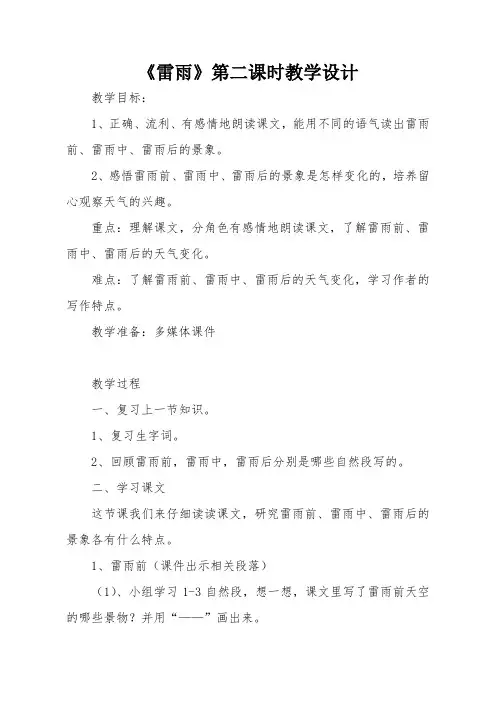 《雷雨》第二课时教学设计

教学目标：

1、正确、流利、有感情地朗读课文，能用不同的语气读出雷雨前、雷雨中、雷雨后的景象。

2、感悟雷雨前、雷雨中、雷雨后的景象是怎样变化的，培养留心观察天气的兴趣。

重点：理解课文，分角色有感情地朗读课文，了解雷雨前、雷雨中、雷雨后的天气变化。

难点：了解雷雨前、雷雨中、雷雨后的天气变化，学习作者的写作特点。

教学准备：多媒体课件

教学过程

一、复习上一节知识。

1、复习生字词。

2、回顾雷雨前，雷雨中，雷雨后分别是哪些自然段写的。

二、学习课文

这节课我们来仔细读读课文，研究雷雨前、雷雨中、雷雨后的景象各有什么特点。

1、雷雨前（课件出示相关段落）

（1）、小组学习 1-3 自然段，想一想，课文里写了雷雨前天空的哪些景物？并用“——”画出来。